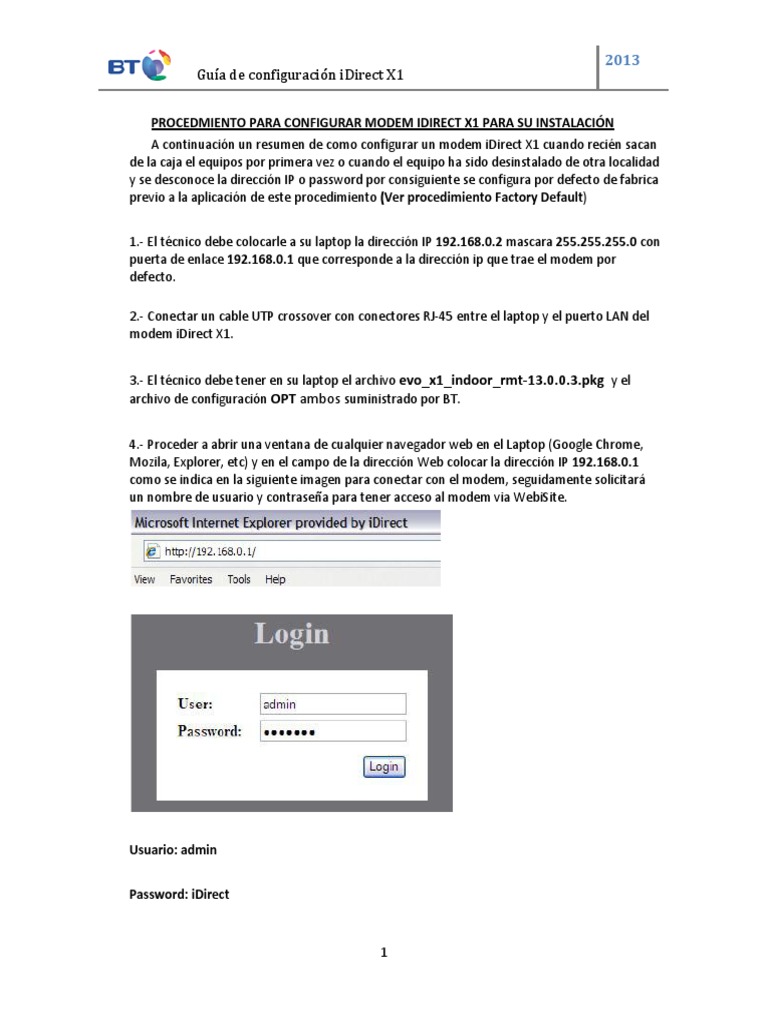 BT Guía de configuración iDirect X1

2013

PROCEDMIENTO PARA CONFIGURAR MODEM IDIRECT X1 PARA SU INSTALACIÓN

A continuación un resumen de como configurar un modem iDirect X1 cuando recién sacan de la caja el equipos por primera vez o cuando el equipo ha sido desinstalado de otra localidad y se desconoce la dirección IP o password por consiguiente se configura por defecto de fabrica previo a la aplicación de este procedimiento (Ver procedimiento Factory Default)

1.- El técnico debe colocarle a su laptop la dirección IP 192.168.0.2 mascara 255.255.255.0 con puerta de enlace 192.168.0.1 que corresponde a la dirección ip que trae el modem por defecto.

2.- Conectar un cable UTP crossover con conectores RJ-45 entre el laptop y el puerto LAN del modem iDirect X1.

3.- El técnico debe tener en su laptop el archivo evo_x1_indoor_rmt-13.0.0.3.pkg y el archivo de configuración OPT ambos suministrado por BT.

4.- Proceder a abrir una ventana de cualquier navegador web en el Laptop (Google Chrome, Mozila, Explorer, etc) y en el campo de la dirección Web colocar la dirección IP 192.168.0.1 como se indica en la siguiente imagen para conectar con el modem, seguidamente solicitará un nombre de usuario y contraseña para tener acceso al modem via WebiSite.

Microsoft Internet Explorer provided by iDirect
http://192.168.0.1/
View Favorites Tools Help

Login
User: admin
Password: •••••••
Login

Usuario: admin

Password: iDirect

1